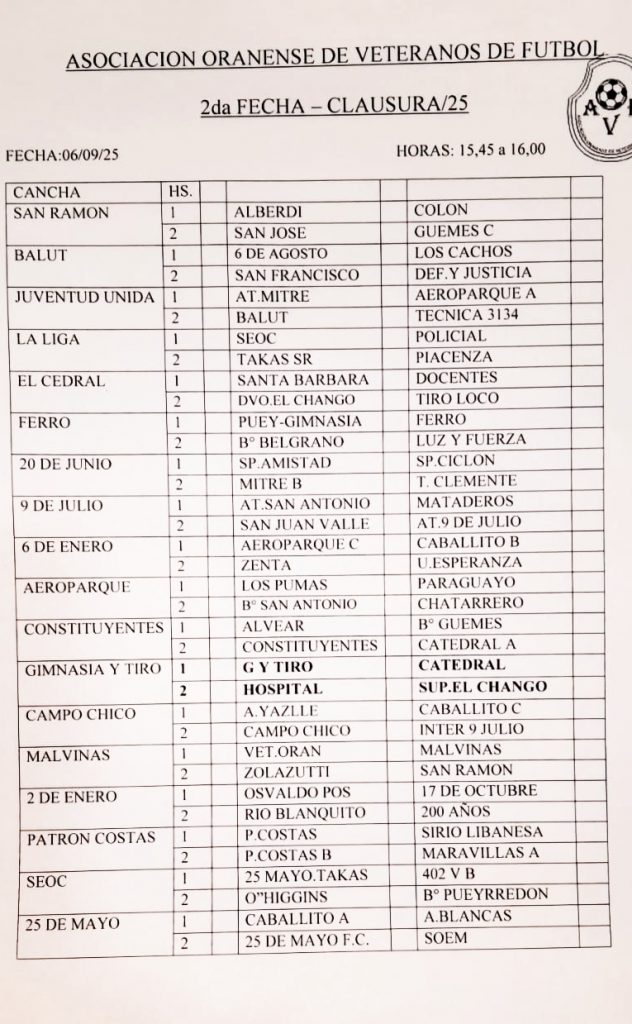 ASOCIACION ORANENSE DE VETERANOS DE FUTBOL

2da FECHA – CLAUSURA/25

A V

FECHA:06/09/25

HORAS: 15,45 a 16,00

| CANCHA | HS. | | | | | |
|---|---|---|---|---|---|---|
| SAN RAMON | 1 | | ALBERDI | | COLON | |
| | 2 | | SAN JOSE | | GUEMES C | |
| BALUT | 1 | | 6 DE AGOSTO | | LOS CACHOS | |
| | 2 | | SAN FRANCISCO | | DEF.Y JUSTICIA | |
| JUVENTUD UNIDA | 1 | | AT.MITRE | | AEROPARQUE A | |
| | 2 | | BALUT | | TECNICA 3134 | |
| LA LIGA | 1 | | SEOC | | POLICIAL | |
| | 2 | | TAKAS SR | | PIACENZA | |
| EL CEDRAL | 1 | | SANTA BARBARA | | DOCENTES | |
| | 2 | | DVO.EL CHANGO | | TIRO LOCO | |
| FERRO | 1 | | PUEY-GIMNASIA | | FERRO | |
| | 2 | | B° BELGRANO | | LUZ Y FUERZA | |
| 20 DE JUNIO | 1 | | SP.AMISTAD | | SP.CICLON | |
| | 2 | | MITRE B | | T. CLEMENTE | |
| 9 DE JULIO | 1 | | AT.SAN ANTONIO | | MATADEROS | |
| | 2 | | SAN JUAN VALLE | | AT.9 DE JULIO | |
| 6 DE ENERO | 1 | | AEROPARQUE C | | CABALLITO B | |
| | 2 | | ZENTA | | U.ESPERANZA | |
| AEROPARQUE | 1 | | LOS PUMAS | | PARAGUAYO | |
| | 2 | | B° SAN ANTONIO | | CHATARRERO | |
| CONSTITUYENTES | 1 | | ALVEAR | | B° GUEMES | |
| | 2 | | CONSTITUYENTES | | CATEDRAL A | |
| GIMNASIA Y TIRO | 1 | | G Y TIRO | | CATEDRAL | |
| | 2 | | HOSPITAL | | SUP.EL CHANGO | |
| CAMPO CHICO | 1 | | A.YAZLLE | | CABALLITO C | |
| | 2 | | CAMPO CHICO | | INTER 9 JULIO | |
| MALVINAS | 1 | | VET.ORAN | | MALVINAS | |
| | 2 | | ZOLAZUTTI | | SAN RAMON | |
| 2 DE ENERO | 1 | | OSVALDO POS | | 17 DE OCTUBRE | |
| | 2 | | RIO BLANQUITO | | 200 AÑOS | |
| PATRON COSTAS | 1 | | P.COSTAS | | SIRIO LIBANESA | |
| | 2 | | P.COSTAS B | | MARAVILLAS A | |
| SEOC | 1 | | 25 MAYO.TAKAS | | 402 V B | |
| | 2 | | O"HIGGINS | | B° PUEYRREDON | |
| 25 DE MAYO | 1 | | CABALLITO A | | A.BLANCAS | |
| | 2 | | 25 DE MAYO F.C. | | SOEM | |